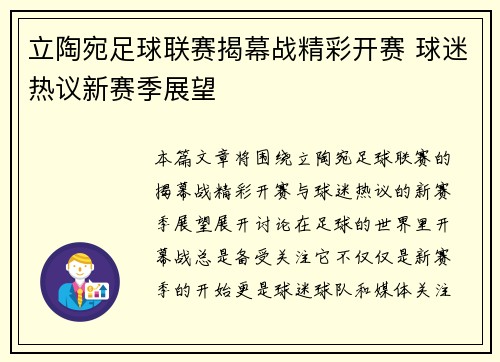 立陶宛足球联赛揭幕战精彩开赛 球迷热议新赛季展望

本篇文章将围绕立陶宛足球联赛的揭幕战精彩开赛与球迷热议的新赛季展望展开讨论在足球的世界里开幕战总是备受关注它不仅仅是新赛季的开始更是球迷球队和媒体关注